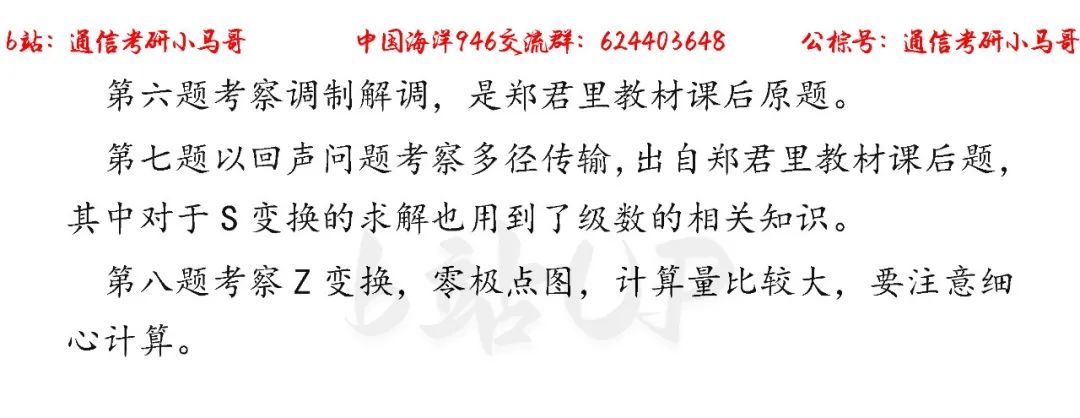 b站：通信考研小马哥　　中国海洋946交流群：624403648　　公棕号：通信考研小马哥

第六题考察调制解调，是郑君里教材课后原题。

第七题以回声问题考察多径传输，出自郑君里教材课后题，其中对于 S 变换的求解也用到了级数的相关知识。

第八题考察 Z 变换，零极点图，计算量比较大，要注意细心计算。

b站UP